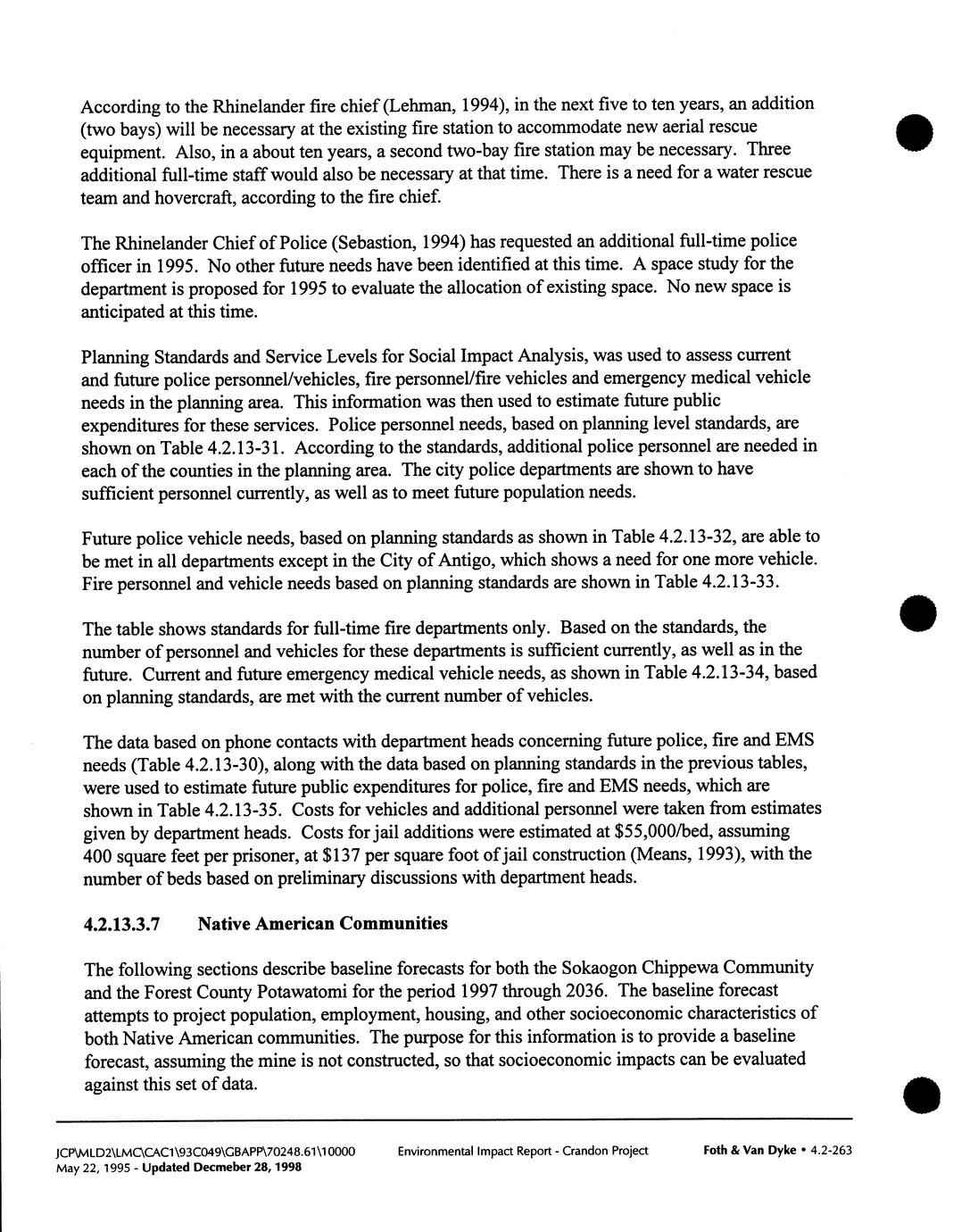 According to the Rhinelander fire chief (Lehman, 1994), in the next five to ten years, an addition (two bays) will be necessary at the existing fire station to accommodate new aerial rescue equipment. Also, in a about ten years, a second two-bay fire station may be necessary. Three additional full-time staff would also be necessary at that time. There is a need for a water rescue team and hovercraft, according to the fire chief.

The Rhinelander Chief of Police (Sebastion, 1994) has requested an additional full-time police officer in 1995. No other future needs have been identified at this time. A space study for the department is proposed for 1995 to evaluate the allocation of existing space. No new space is anticipated at this time.

Planning Standards and Service Levels for Social Impact Analysis, was used to assess current and future police personnel/vehicles, fire personnel/fire vehicles and emergency medical vehicle needs in the planning area. This information was then used to estimate future public expenditures for these services. Police personnel needs, based on planning level standards, are shown on Table 4.2.13-31. According to the standards, additional police personnel are needed in each of the counties in the planning area. The city police departments are shown to have sufficient personnel currently, as well as to meet future population needs.

Future police vehicle needs, based on planning standards as shown in Table 4.2.13-32, are able to be met in all departments except in the City of Antigo, which shows a need for one more vehicle. Fire personnel and vehicle needs based on planning standards are shown in Table 4.2.13-33.

The table shows standards for full-time fire departments only. Based on the standards, the number of personnel and vehicles for these departments is sufficient currently, as well as in the future. Current and future emergency medical vehicle needs, as shown in Table 4.2.13-34, based on planning standards, are met with the current number of vehicles.

The data based on phone contacts with department heads concerning future police, fire and EMS needs (Table 4.2.13-30), along with the data based on planning standards in the previous tables, were used to estimate future public expenditures for police, fire and EMS needs, which are shown in Table 4.2.13-35. Costs for vehicles and additional personnel were taken from estimates given by department heads. Costs for jail additions were estimated at $55,000/bed, assuming 400 square feet per prisoner, at $137 per square foot of jail construction (Means, 1993), with the number of beds based on preliminary discussions with department heads.

4.2.13.3.7 Native American Communities

The following sections describe baseline forecasts for both the Sokaogon Chippewa Community and the Forest County Potawatomi for the period 1997 through 2036. The baseline forecast attempts to project population, employment, housing, and other socioeconomic characteristics of both Native American communities. The purpose for this information is to provide a baseline forecast, assuming the mine is not constructed, so that socioeconomic impacts can be evaluated against this set of data.

JCP\MLD2\LMC\CAC1\93C049\GBAPP\70248.61\10000 May 22, 1995 - Updated Decmeber 28, 1998 Environmental Impact Report - Crandon Project Foth & Van Dyke • 4.2-263